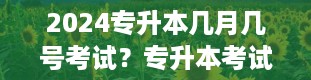 2024专升本几月几号考试？专升本考试